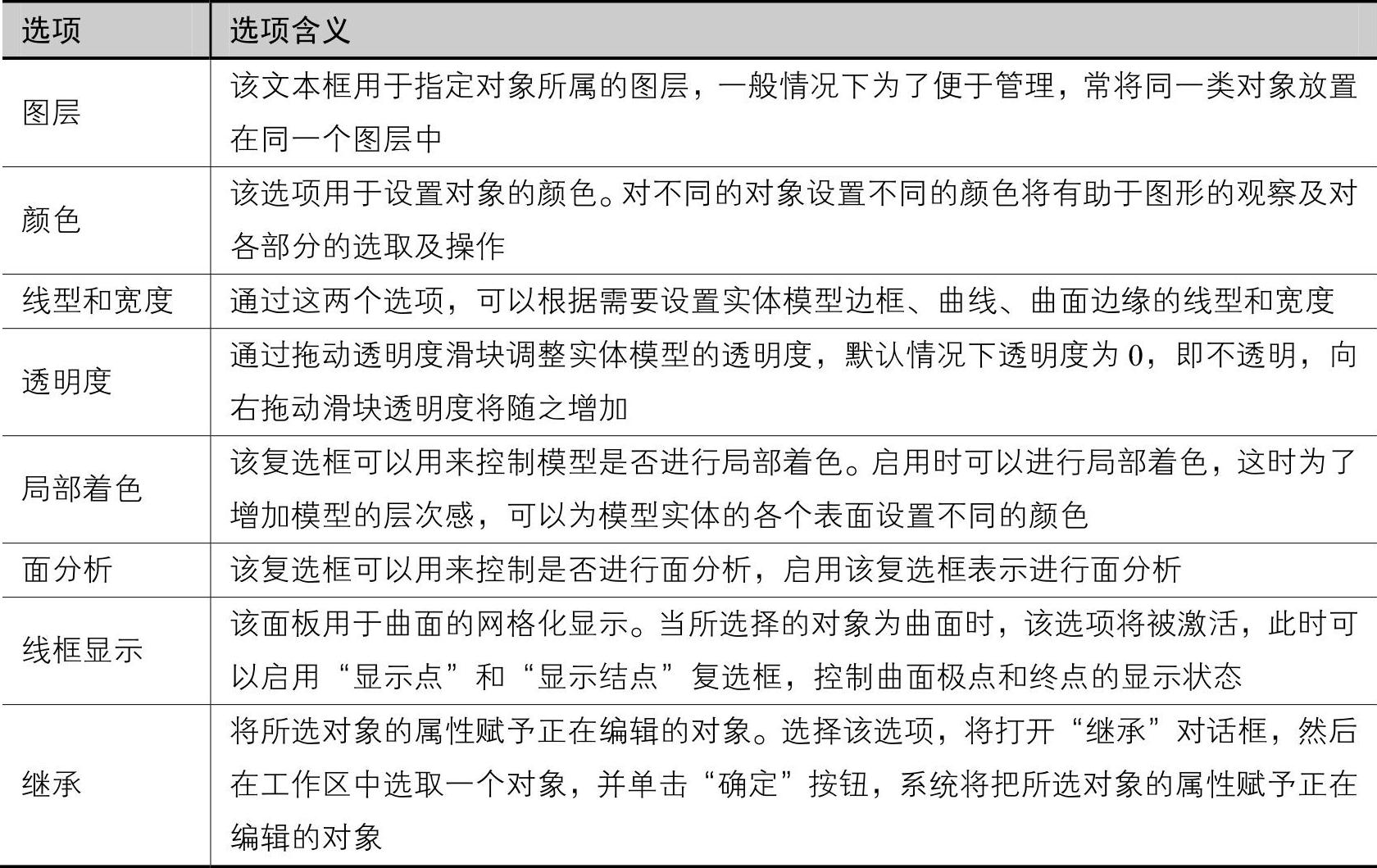 | 选项 | 选项含义 |
|---|---|
| 图层 | 该文本框用于指定对象所属的图层，一般情况下为了便于管理，常将同一类对象放置在同一个图层中 |
| 颜色 | 该选项用于设置对象的颜色。对不同的对象设置不同的颜色将有助于图形的观察及对各部分的选取及操作 |
| 线型和宽度 | 通过这两个选项，可以根据需要设置实体模型边框、曲线、曲面边缘的线型和宽度 |
| 透明度 | 通过拖动透明度滑块调整实体模型的透明度，默认情况下透明度为 0，即不透明，向右拖动滑块透明度将随之增加 |
| 局部着色 | 该复选框可以用来控制模型是否进行局部着色。启用时可以进行局部着色，这时为了增加模型的层次感，可以为模型实体的各个表面设置不同的颜色 |
| 面分析 | 该复选框可以用来控制是否进行面分析，启用该复选框表示进行面分析 |
| 线框显示 | 该面板用于曲面的网格化显示。当所选择的对象为曲面时，该选项将被激活，此时可以启用“显示点”和“显示结点”复选框，控制曲面极点和终点的显示状态 |
| 继承 | 将所选对象的属性赋予正在编辑的对象。选择该选项，将打开“继承”对话框，然后在工作区中选取一个对象，并单击“确定”按钮，系统将把所选对象的属性赋予正在编辑的对象 |